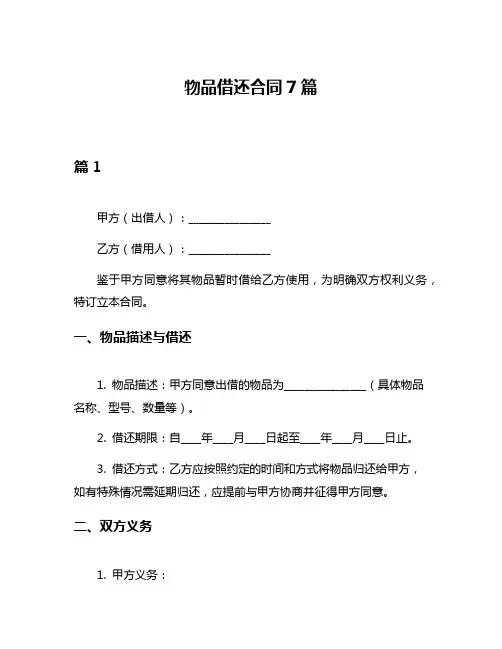 物品借还合同 7 篇

篇 1

甲方（出借人）：______________

乙方（借用人）：______________

鉴于甲方同意将其物品暂时借给乙方使用，为明确双方权利义务，特订立本合同。

一、物品描述与借还

1. 物品描述：甲方同意出借的物品为______________（具体物品名称、型号、数量等）。

2. 借还期限：自___年___月___日起至___年___月___日止。

3. 借还方式：乙方应按照约定的时间和方式将物品归还给甲方，如有特殊情况需延期归还，应提前与甲方协商并征得甲方同意。

二、双方义务

1. 甲方义务：